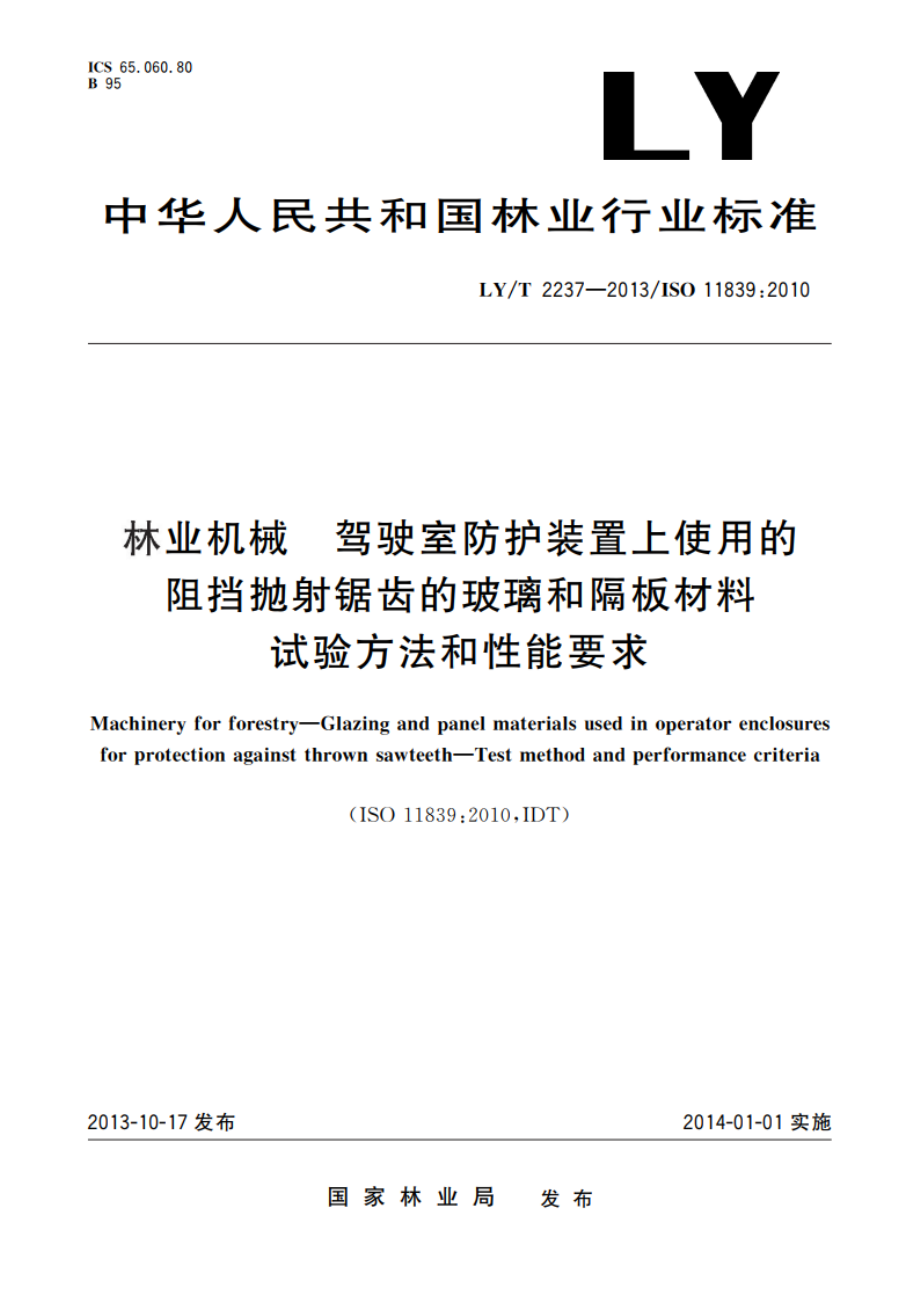 ICS 65.060.80
B 95

LY

中华人民共和国林业行业标准

LY/T 2237—2013/ISO 11839:2010

林业机械 驾驶室防护装置上使用的阻挡抛射锯齿的玻璃和隔板材料试验方法和性能要求

Machinery for forestry—Glazing and panel materials used in operator enclosures for protection against thrown sawteeth—Test method and performance criteria

(ISO 11839:2010,IDT)

2013-10-17 发布

2014-01-01 实施

国家林业局 发布